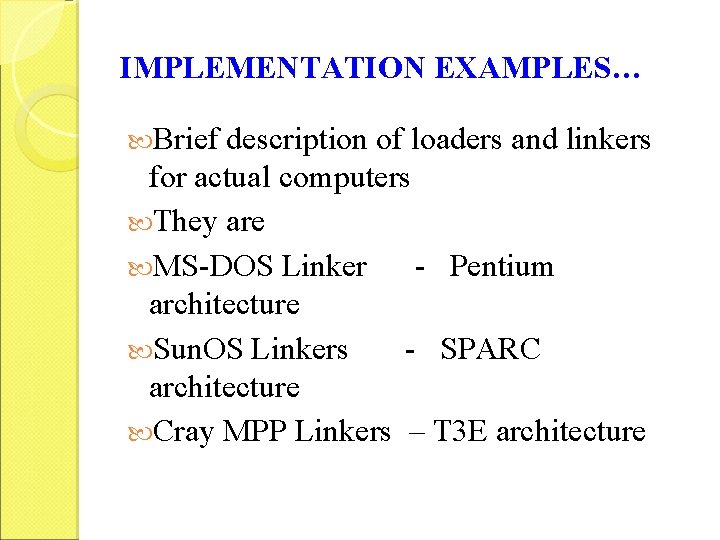 IMPLEMENTATION EXAMPLES…

Brief description of loaders and linkers for actual computers

They are

MS-DOS Linker - Pentium architecture

SunOS Linkers - SPARC architecture

Cray MPP Linkers – T3E architecture